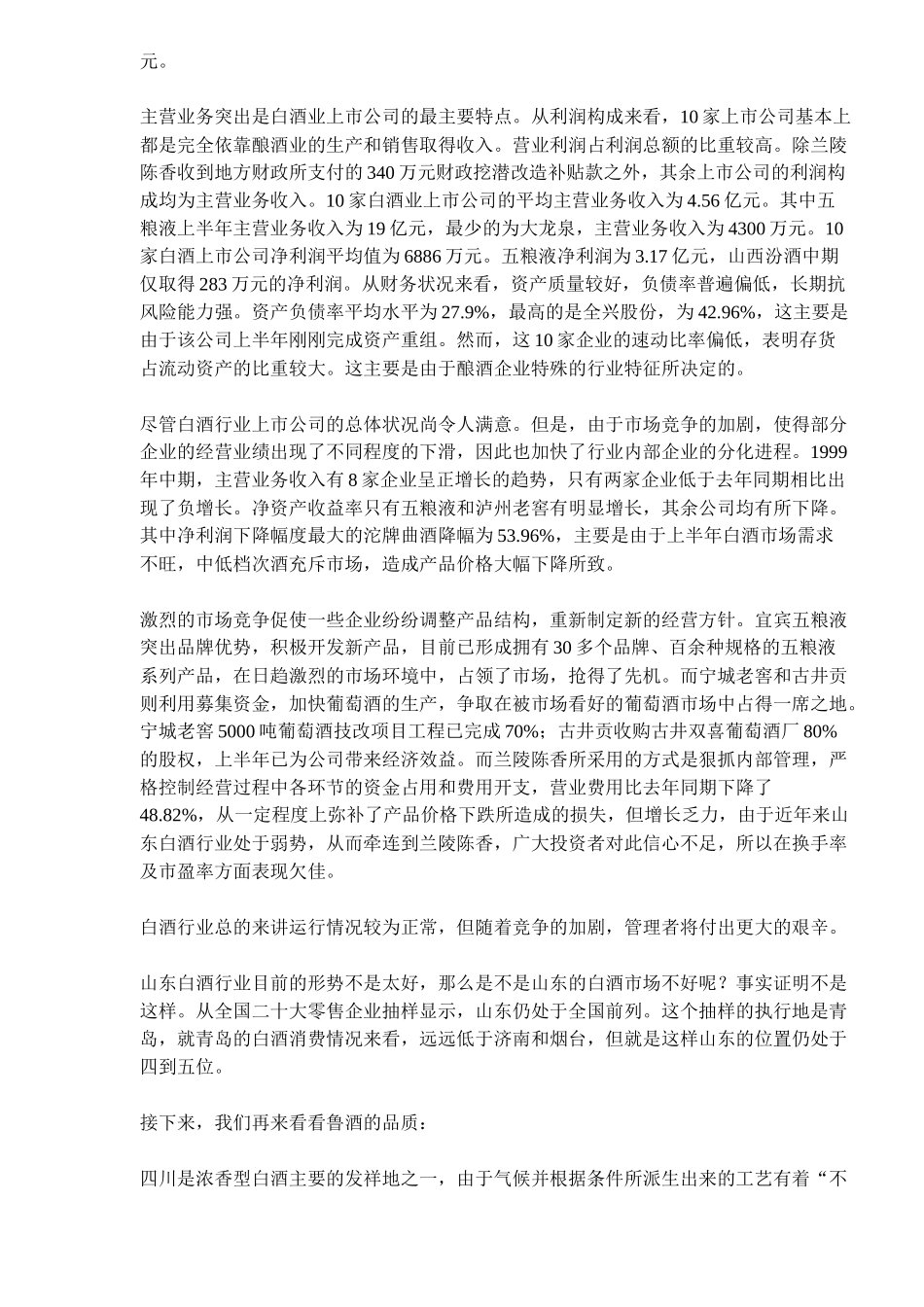 元。

主营业务突出是白酒业上市公司的最主要特点。从利润构成来看，10 家上市公司基本上都是完全依靠酿酒业的生产和销售取得收入。营业利润占利润总额的比重较高。除兰陵陈香收到地方财政所支付的 340 万元财政挖潜改造补贴款之外，其余上市公司的利润构成均为主营业务收入。10 家白酒业上市公司的平均主营业务收入为 4.56 亿元。其中五粮液上半年主营业务收入为 19 亿元，最少的为大龙泉，主营业务收入为 4300 万元。10 家白酒上市公司净利润平均值为 6886 万元。五粮液净利润为 3.17 亿元，山西汾酒中期仅取得 283 万元的净利润。从财务状况来看，资产质量较好，负债率普遍偏低，长期抗风险能力强。资产负债率平均水平为 27.9%，最高的是全兴股份，为 42.96%，这主要是由于该公司上半年刚刚完成资产重组。然而，这 10 家企业的速动比率偏低，表明存货占流动资产的比重较大。这主要是由于酿酒企业特殊的行业特征所决定的。

尽管白酒行业上市公司的总体状况尚令人满意。但是，由于市场竞争的加剧，使得部分企业的经营业绩出现了不同程度的下滑，因此也加快了行业内部企业的分化进程。1999 年中期，主营业务收入有 8 家企业呈正增长的趋势，只有两家企业低于去年同期相比出现了负增长。净资产收益率只有五粮液和泸州老窖有明显增长，其余公司均有所下降。其中净利润下降幅度最大的沱牌曲酒降幅为 53.96%，主要是由于上半年白酒市场需求不旺，中低档次酒充斥市场，造成产品价格大幅下降所致。

激烈的市场竞争促使一些企业纷纷调整产品结构，重新制定新的经营方针。宜宾五粮液突出品牌优势，积极开发新产品，目前已形成拥有 30 多个品牌、百余种规格的五粮液系列产品，在日趋激烈的市场环境中，占领了市场，抢得了先机。而宁城老窖和古井贡则利用募集资金，加快葡萄酒的生产，争取在被市场看好的葡萄酒市场中占得一席之地。宁城老窖 5000 吨葡萄酒技改项目工程已完成 70%；古井贡收购古井双喜葡萄酒厂 80% 的股权，上半年已为公司带来经济效益。而兰陵陈香所采用的方式是狠抓内部管理，严格控制经营过程中各环节的资金占用和费用开支，营业费用比去年同期下降了 48.82%，从一定程度上弥补了产品价格下跌所造成的损失，但增长乏力，由于近年来山东白酒行业处于弱势，从而牵连到兰陵陈香，广大投资者对此信心不足，所以在换手率及市盈率方面表现欠佳。

白酒行业总的来讲运行情况较为正常，但随着竞争的加剧，管理者将付出更大的艰辛。

山东白酒行业目前的形势不是太好，那么是不是山东的白酒市场不好呢？事实证明不是这样。从全国二十大零售企业抽样显示，山东仍处于全国前列。这个抽样的执行地是青岛，就青岛的白酒消费情况来看，远远低于济南和烟台，但就是这样山东的位置仍处于四到五位。

接下来，我们再来看看鲁酒的品质：

四川是浓香型白酒主要的发祥地之一，由于气候并根据条件所派生出来的工艺有着“不